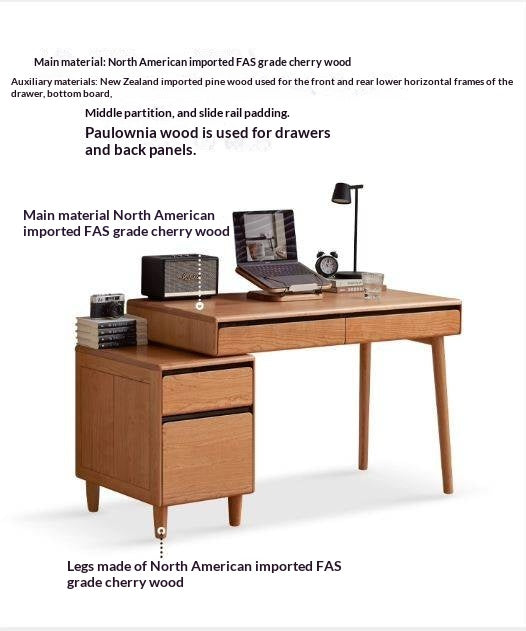 Main material: North American imported FAS grade cherry wood

Auxiliary materials: New Zealand imported pine wood used for the front and rear lower horizontal frames of the drawer, bottom board,

Middle partition, and slide rail padding.

Paulownia wood is used for drawers and back panels.

Main material North American imported FAS grade cherry wood

Legs made of North American imported FAS grade cherry wood